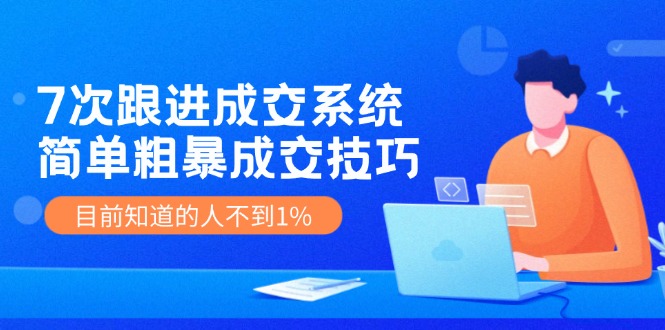 7次跟进成交系统
简单粗暴成交技巧

目前知道的人不到1%